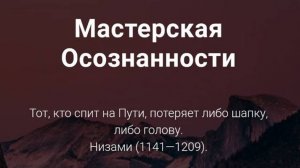 Мастерская Осознанности

Тот, кто спит на Пути, потеряет либо шапку, либо голову.
Низами (1141—1209).